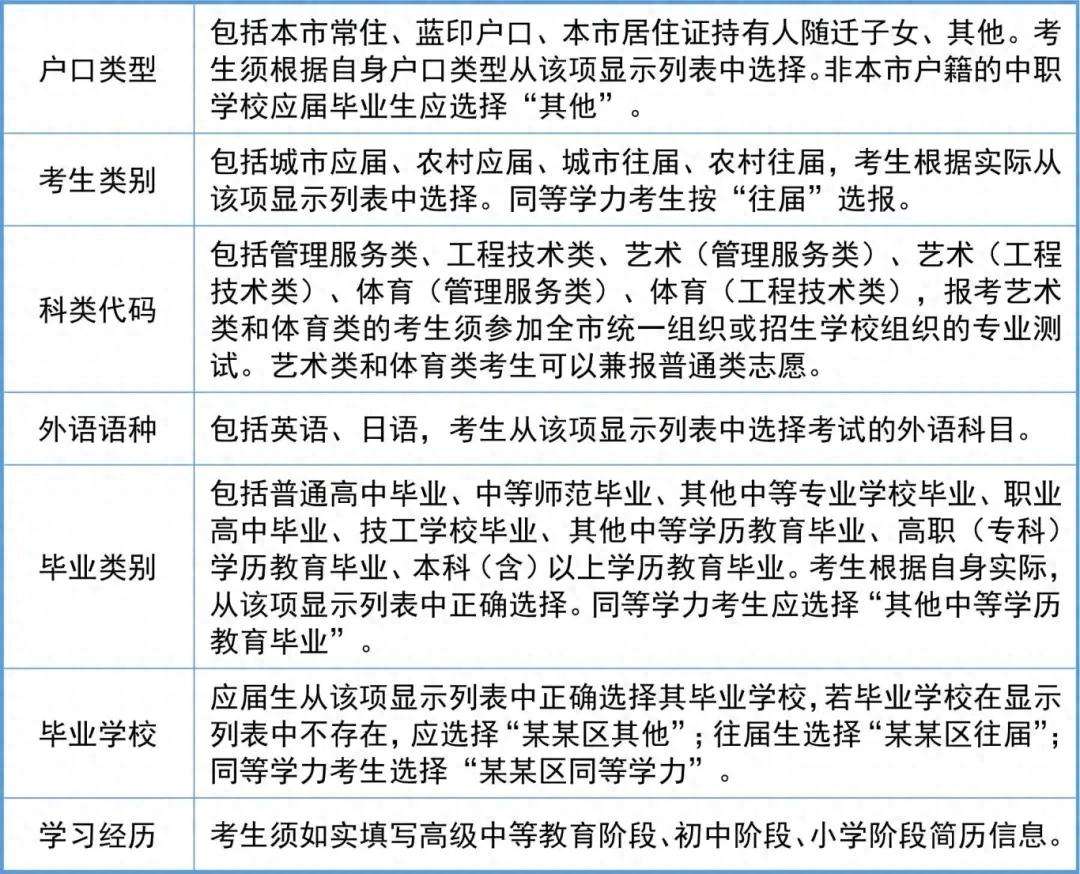 | | |
|---|---|
| 户口类型 | 包括本市常住、蓝印户口、本市居住证持有人随迁子女、其他。考生须根据自身户口类型从该项显示列表中选择。非本市户籍的中职学校应届毕业生应选择“其他”。 |
| 考生类别 | 包括城市应届、农村应届、城市往届、农村往届，考生根据实际从该项显示列表中选择。同等学力考生按“往届”选报。 |
| 科类代码 | 包括管理服务类、工程技术类、艺术（管理服务类）、艺术（工程技术类）、体育（管理服务类）、体育（工程技术类），报考艺术类和体育类的考生须参加全市统一组织或招生学校组织的专业测试。艺术类和体育类考生可以兼报普通类志愿。 |
| 外语语种 | 包括英语、日语，考生从该项显示列表中选择考试的外语科目。 |
| 毕业类别 | 包括普通高中毕业、中等师范毕业、其他中等专业学校毕业、职业高中毕业、技工学校毕业、其他中等学历教育毕业、高职（专科）学历教育毕业、本科（含）以上学历教育毕业。考生根据自身实际，从该项显示列表中正确选择。同等学力考生应选择“其他中等学历教育毕业”。 |
| 毕业学校 | 应届生从该项显示列表中正确选择其毕业学校，若毕业学校在显示列表中不存在，应选择“某某区其他”；往届生选择“某某区往届”；同等学力考生选择“某某区同等学力”。 |
| 学习经历 | 考生须如实填写高级中等教育阶段、初中阶段、小学阶段简历信息。 |